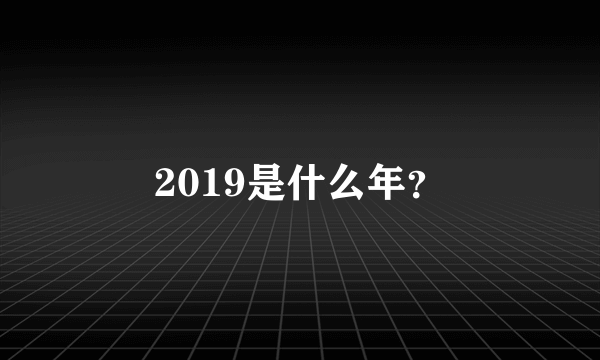 2019是什么年？